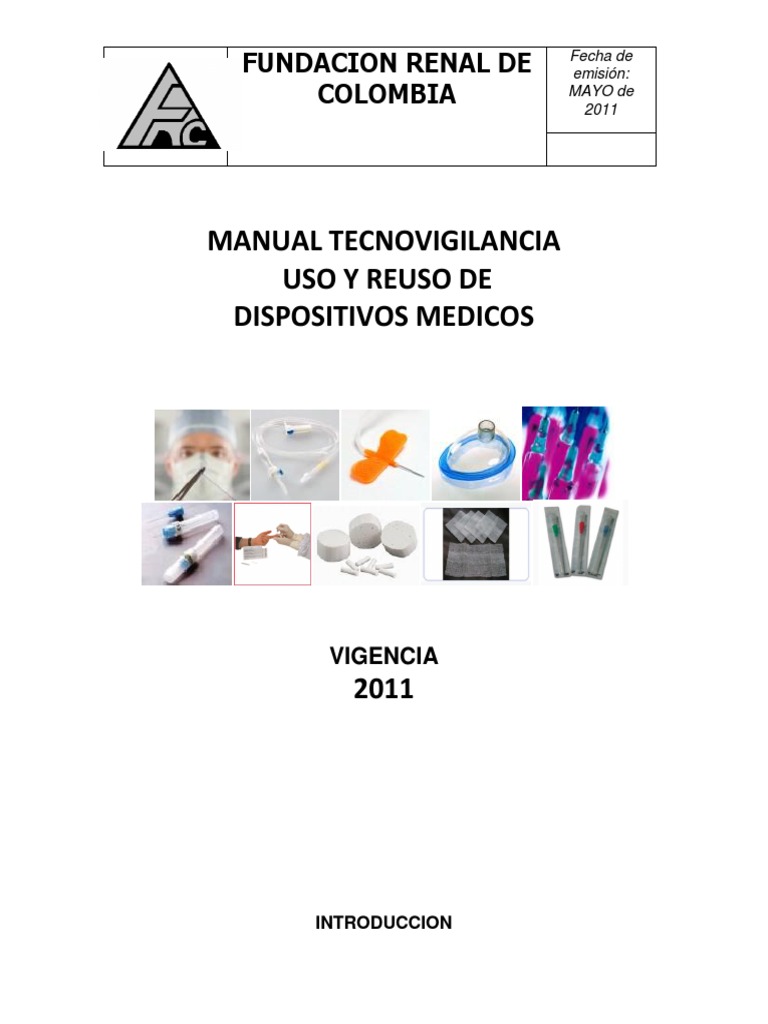 FUNDACION RENAL DE COLOMBIA

Fecha de emisión: MAYO de 2011

MANUAL TECNOVIGILANCIA
USO Y REUSO DE
DISPOSITIVOS MEDICOS

VIGENCIA
2011

INTRODUCCION